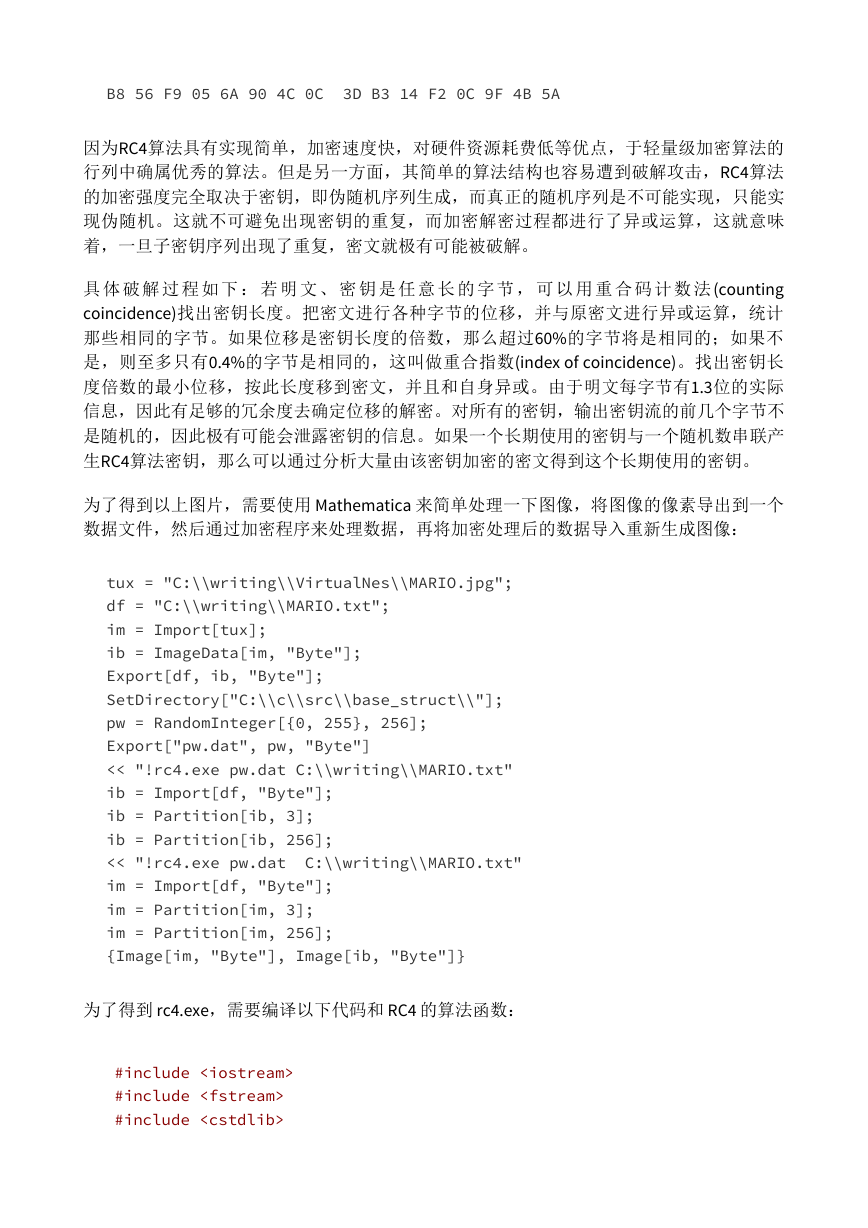 B8 56 F9 05 6A 90 4C 0C  3D B3 14 F2 0C 9F 4B 5A

因为RC4算法具有实现简单，加密速度快，对硬件资源耗费低等优点，于轻量级加密算法的行列中确属优秀的算法。但是另一方面，其简单的算法结构也容易遭到破解攻击，RC4算法的加密强度完全取决于密钥，即伪随机序列生成，而真正的随机序列是不可能实现，只能实现伪随机。这就不可避免出现密钥的重复，而加密解密过程都进行了异或运算，这就意味着，一旦子密钥序列出现了重复，密文就极有可能被破解。

具体破解过程如下：若明文、密钥是任意长的字节，可以用重合码计数法(counting coincidence)找出密钥长度。把密文进行各种字节的位移，并与原密文进行异或运算，统计那些相同的字节。如果位移是密钥长度的倍数，那么超过60%的字节将是相同的；如果不是，则至多只有0.4%的字节是相同的，这叫做重合指数(index of coincidence)。找出密钥长度倍数的最小位移，按此长度移到密文，并且和自身异或。由于明文每字节有1.3位的实际信息，因此有足够的冗余度去确定位移的解密。对所有的密钥，输出密钥流的前几个字节不是随机的，因此极有可能会泄露密钥的信息。如果一个长期使用的密钥与一个随机数串联产生RC4算法密钥，那么可以通过分析大量由该密钥加密的密文得到这个长期使用的密钥。

为了得到以上图片，需要使用 Mathematica 来简单处理一下图像，将图像的像素导出到一个数据文件，然后通过加密程序来处理数据，再将加密处理后的数据导入重新生成图像：

tux = "C:\\writing\\VirtualNes\\MARIO.jpg";
df = "C:\\writing\\MARIO.txt";
im = Import[tux];
ib = ImageData[im, "Byte"];
Export[df, ib, "Byte"];
SetDirectory["C:\\c\\src\\base_struct\\"];
pw = RandomInteger[{0, 255}, 256];
Export["pw.dat", pw, "Byte"]
<< "!rc4.exe pw.dat C:\\writing\\MARIO.txt"
ib = Import[df, "Byte"];
ib = Partition[ib, 3];
ib = Partition[ib, 256];
<< "!rc4.exe pw.dat  C:\\writing\\MARIO.txt"
im = Import[df, "Byte"];
im = Partition[im, 3];
im = Partition[im, 256];
{Image[im, "Byte"], Image[ib, "Byte"]}

为了得到 rc4.exe，需要编译以下代码和 RC4 的算法函数：

#include <iostream>
#include <fstream>
#include <cstdlib>